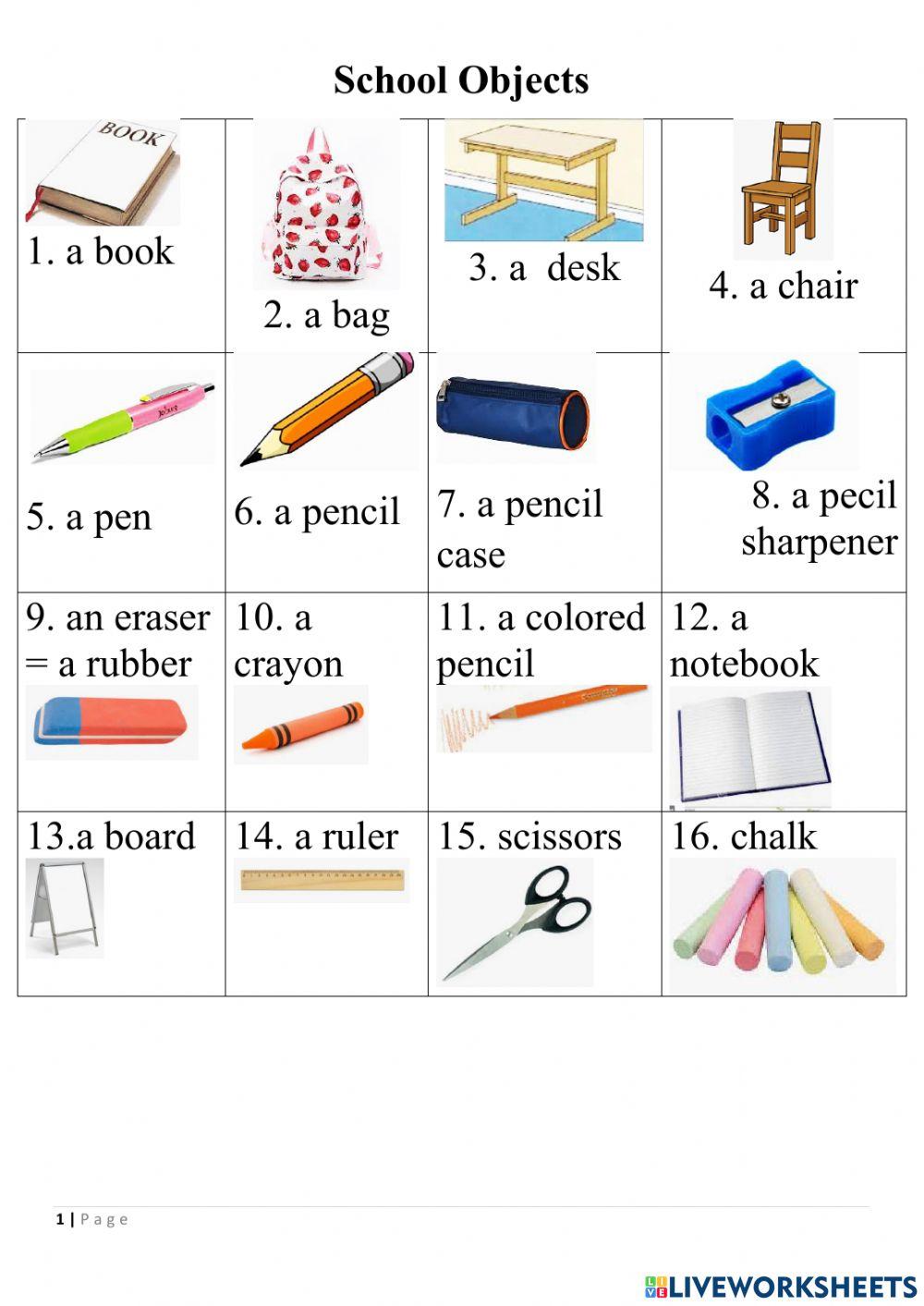 School Objects

| BOOK 1. a book | 2. a bag | 3. a desk | 4. a chair |
|---|---|---|---|
| 5. a pen | 6. a pencil | 7. a pencil case | 8. a pecil sharpener |
| 9. an eraser = a rubber | 10. a crayon | 11. a colored pencil | 12. a notebook |
| 13.a board | 14. a ruler | 15. scissors | 16. chalk |

1 | Page

LIVEWORKSHEETS